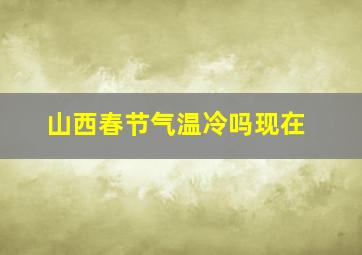 山西春节气温冷吗现在